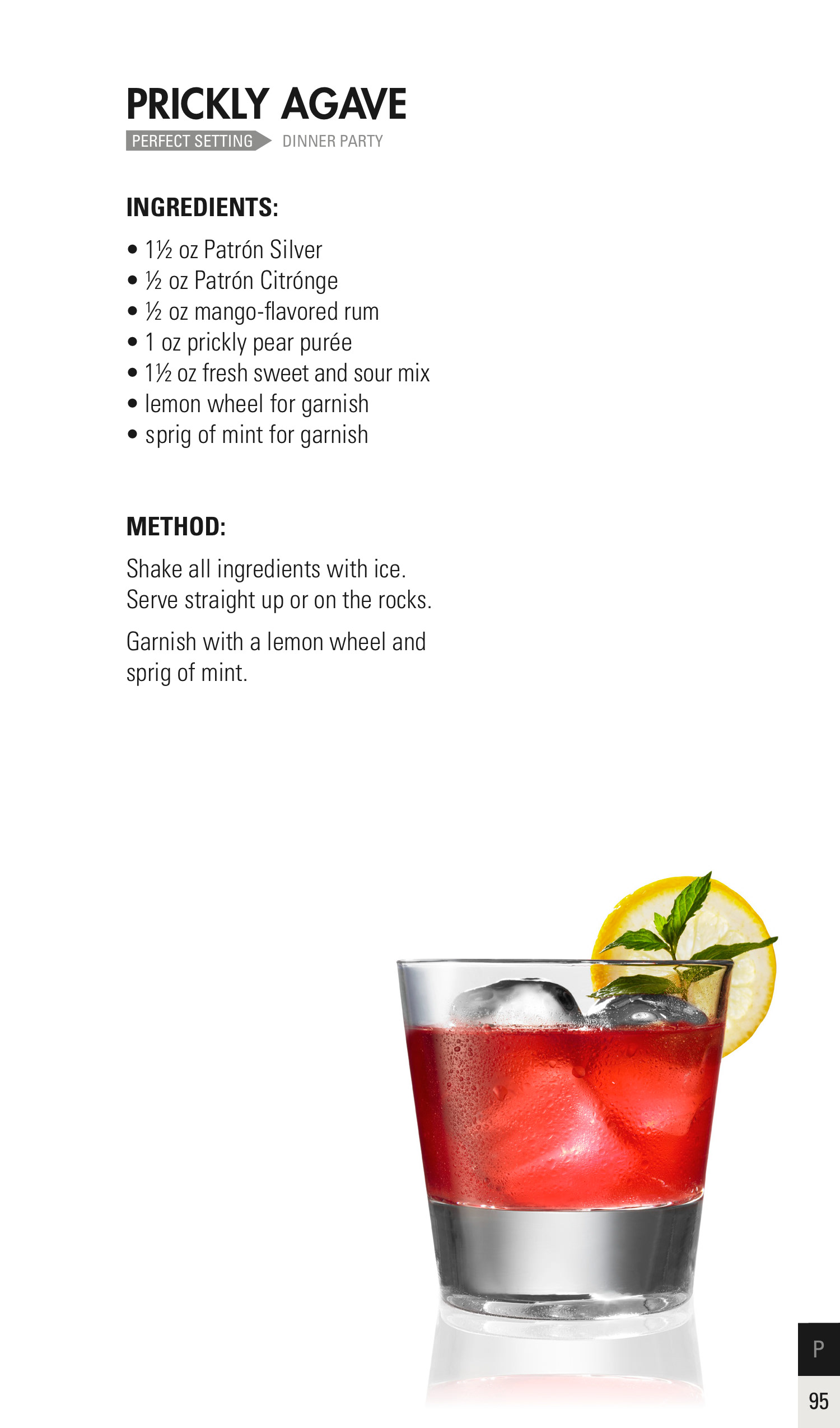 PRICKLY AGAVE

PERFECT SETTING DINNER PARTY

INGREDIENTS:

• 1½ oz Patrón Silver
• ½ oz Patrón Citrónge
• ½ oz mango-flavored rum
• 1 oz prickly pear purée
• 1½ oz fresh sweet and sour mix
• lemon wheel for garnish
• sprig of mint for garnish

METHOD:

Shake all ingredients with ice. Serve straight up or on the rocks.

Garnish with a lemon wheel and sprig of mint.

P

95